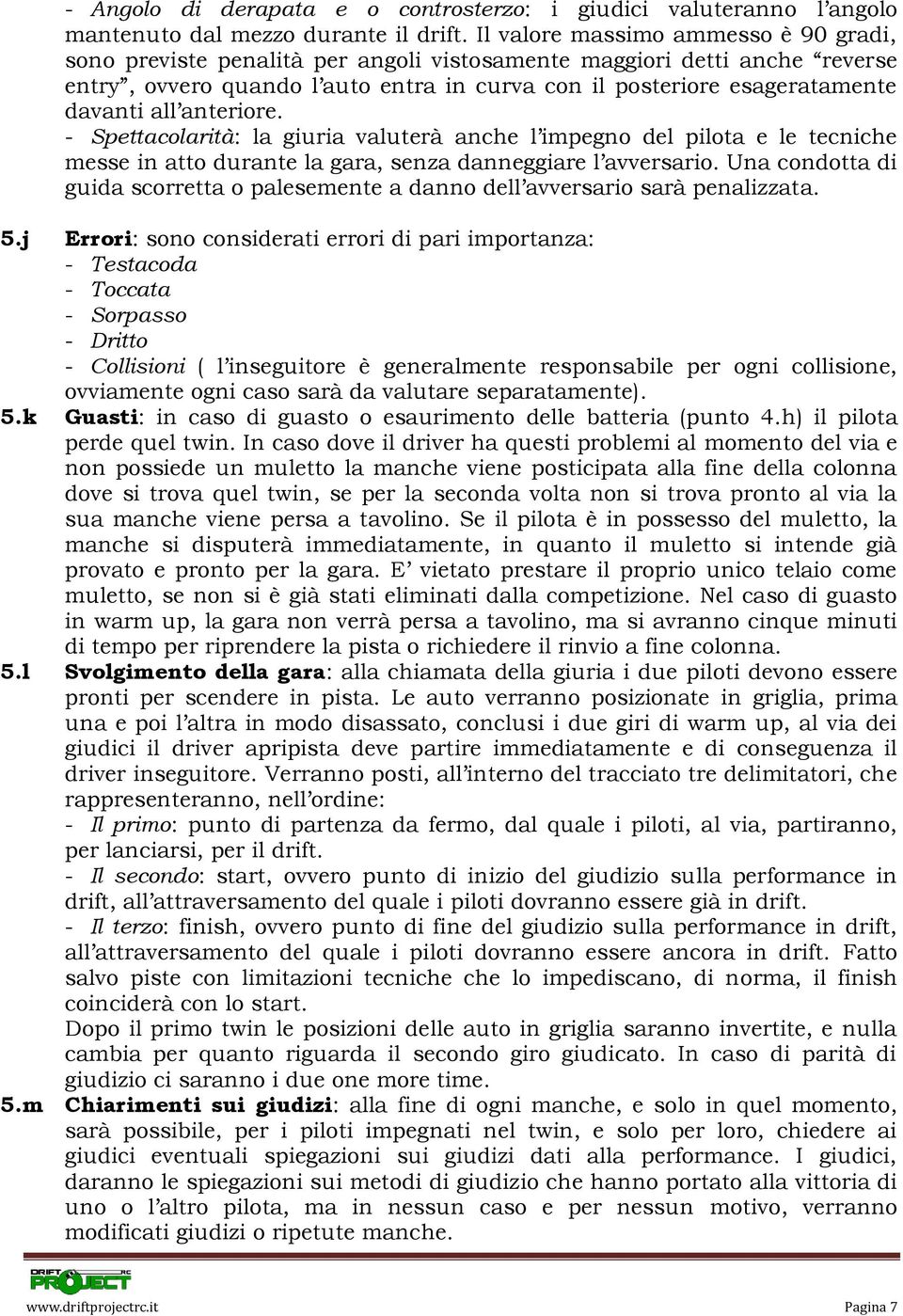 - Angolo di derapata e o controsterzo: i giudici valuteranno l'angolo mantenuto dal mezzo durante il drift. Il valore massimo ammesso è 90 gradi, sono previste penalità per angoli vistosamente maggiori detti anche "reverse entry", ovvero quando l'auto entra in curva con il posteriore esageratamente davanti all'anteriore.
- Spettacolarità: la giuria valuterà anche l'impegno del pilota e le tecniche messe in atto durante la gara, senza danneggiare l'avversario. Una condotta di guida scorretta o palesemente a danno dell'avversario sarà penalizzata.

5.j Errori: sono considerati errori di pari importanza:
- Testacoda
- Toccata
- Sorpasso
- Dritto
- Collisioni ( l'inseguitore è generalmente responsabile per ogni collisione, ovviamente ogni caso sarà da valutare separatamente).

5.k Guasti: in caso di guasto o esaurimento delle batteria (punto 4.h) il pilota perde quel twin. In caso dove il driver ha questi problemi al momento del via e non possiede un muletto la manche viene posticipata alla fine della colonna dove si trova quel twin, se per la seconda volta non si trova pronto al via la sua manche viene persa a tavolino. Se il pilota è in possesso del muletto, la manche si disputerà immediatamente, in quanto il muletto si intende già provato e pronto per la gara. E' vietato prestare il proprio unico telaio come muletto, se non si è già stati eliminati dalla competizione. Nel caso di guasto in warm up, la gara non verrà persa a tavolino, ma si avranno cinque minuti di tempo per riprendere la pista o richiedere il rinvio a fine colonna.

5.l Svolgimento della gara: alla chiamata della giuria i due piloti devono essere pronti per scendere in pista. Le auto verranno posizionate in griglia, prima una e poi l'altra in modo disassato, conclusi i due giri di warm up, al via dei giudici il driver apripista deve partire immediatamente e di conseguenza il driver inseguitore. Verranno posti, all'interno del tracciato tre delimitatori, che rappresenteranno, nell'ordine:
- Il primo: punto di partenza da fermo, dal quale i piloti, al via, partiranno, per lanciarsi, per il drift.
- Il secondo: start, ovvero punto di inizio del giudizio sulla performance in drift, all'attraversamento del quale i piloti dovranno essere già in drift.
- Il terzo: finish, ovvero punto di fine del giudizio sulla performance in drift, all'attraversamento del quale i piloti dovranno essere ancora in drift. Fatto salvo piste con limitazioni tecniche che lo impediscano, di norma, il finish coinciderà con lo start.
Dopo il primo twin le posizioni delle auto in griglia saranno invertite, e nulla cambia per quanto riguarda il secondo giro giudicato. In caso di parità di giudizio ci saranno i due one more time.

5.m Chiarimenti sui giudizi: alla fine di ogni manche, e solo in quel momento, sarà possibile, per i piloti impegnati nel twin, e solo per loro, chiedere ai giudici eventuali spiegazioni sui giudizi dati alla performance. I giudici, daranno le spiegazioni sui metodi di giudizio che hanno portato alla vittoria di uno o l'altro pilota, ma in nessun caso e per nessun motivo, verranno modificati giudizi o ripetute manche.

DRIFT PROJECT RC
www.driftprojectrc.it Pagina 7